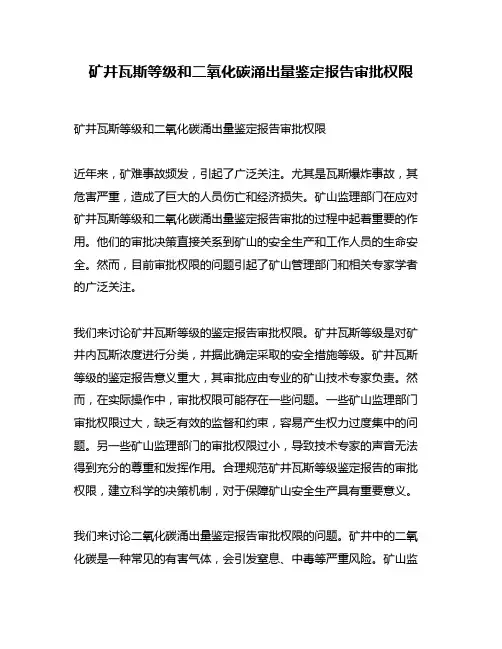 矿井瓦斯等级和二氧化碳涌出量鉴定报告审批权限

矿井瓦斯等级和二氧化碳涌出量鉴定报告审批权限

近年来，矿难事故频发，引起了广泛关注。尤其是瓦斯爆炸事故，其危害严重，造成了巨大的人员伤亡和经济损失。矿山监理部门在应对矿井瓦斯等级和二氧化碳涌出量鉴定报告审批的过程中起着重要的作用。他们的审批决策直接关系到矿山的安全生产和工作人员的生命安全。然而，目前审批权限的问题引起了矿山管理部门和相关专家学者的广泛关注。

我们来讨论矿井瓦斯等级的鉴定报告审批权限。矿井瓦斯等级是对矿井内瓦斯浓度进行分类，并据此确定采取的安全措施等级。矿井瓦斯等级的鉴定报告意义重大，其审批应由专业的矿山技术专家负责。然而，在实际操作中，审批权限可能存在一些问题。一些矿山监理部门审批权限过大，缺乏有效的监督和约束，容易产生权力过度集中的问题。另一些矿山监理部门的审批权限过小，导致技术专家的声音无法得到充分的尊重和发挥作用。合理规范矿井瓦斯等级鉴定报告的审批权限，建立科学的决策机制，对于保障矿山安全生产具有重要意义。

我们来讨论二氧化碳涌出量鉴定报告审批权限的问题。矿井中的二氧化碳是一种常见的有害气体，会引发窒息、中毒等严重风险。矿山监